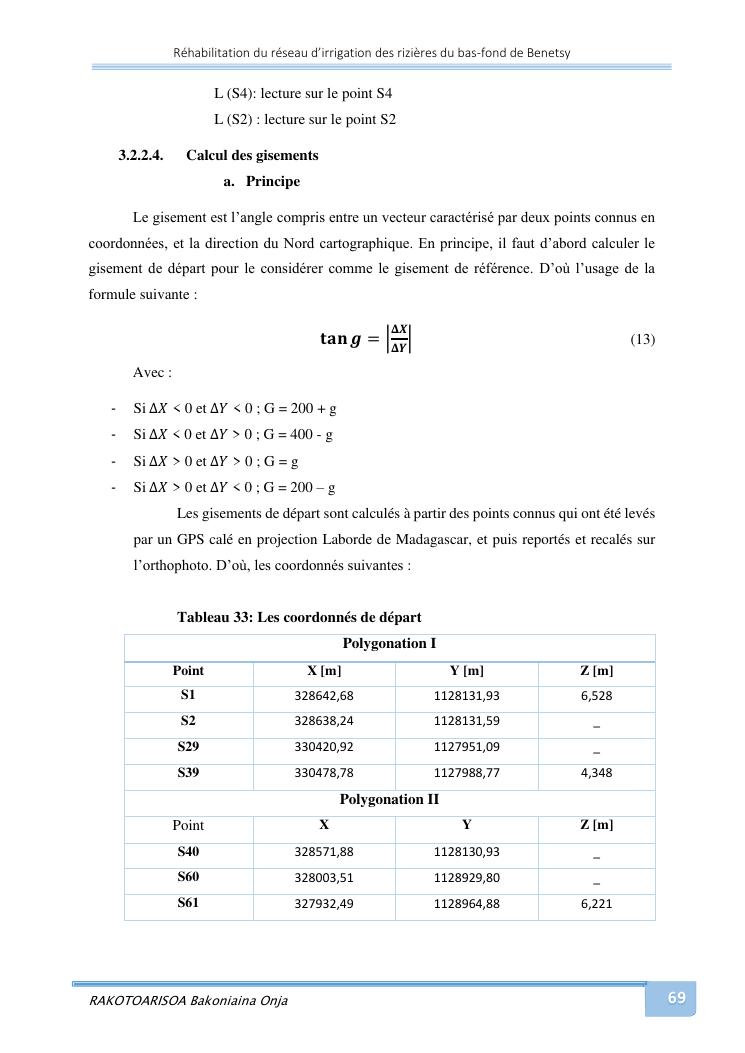 Réhabilitation du réseau d'irrigation des rizières du bas-fond de Benetsy

L (S4): lecture sur le point S4

L (S2) : lecture sur le point S2

3.2.2.4. Calcul des gisements

a. Principe

Le gisement est l'angle compris entre un vecteur caractérisé par deux points connus en coordonnées, et la direction du Nord cartographique. En principe, il faut d'abord calculer le gisement de départ pour le considérer comme le gisement de référence. D'où l'usage de la formule suivante :

$\tan g = \left|\frac{\Delta X}{\Delta Y}\right|$ (13)

Avec :

- Si $\Delta X$ < 0 et $\Delta Y$ < 0 ; G = 200 + g
- Si $\Delta X$ < 0 et $\Delta Y$ > 0 ; G = 400 - g
- Si $\Delta X$ > 0 et $\Delta Y$ > 0 ; G = g
- Si $\Delta X$ > 0 et $\Delta Y$ < 0 ; G = 200 – g

Les gisements de départ sont calculés à partir des points connus qui ont été levés par un GPS calé en projection Laborde de Madagascar, et puis reportés et recalés sur l'orthophoto. D'où, les coordonnés suivantes :

Tableau 33: Les coordonnés de départ

| Polygonation I | | | |
|---|---|---|---|
| Point | X [m] | Y [m] | Z [m] |
| S1 | 328642,68 | 1128131,93 | 6,528 |
| S2 | 328638,24 | 1128131,59 | _ |
| S29 | 330420,92 | 1127951,09 | _ |
| S39 | 330478,78 | 1127988,77 | 4,348 |
| Polygonation II | | | |
| Point | X | Y | Z [m] |
| S40 | 328571,88 | 1128130,93 | _ |
| S60 | 328003,51 | 1128929,80 | _ |
| S61 | 327932,49 | 1128964,88 | 6,221 |

RAKOTOARISOA Bakoniaina Onja

69